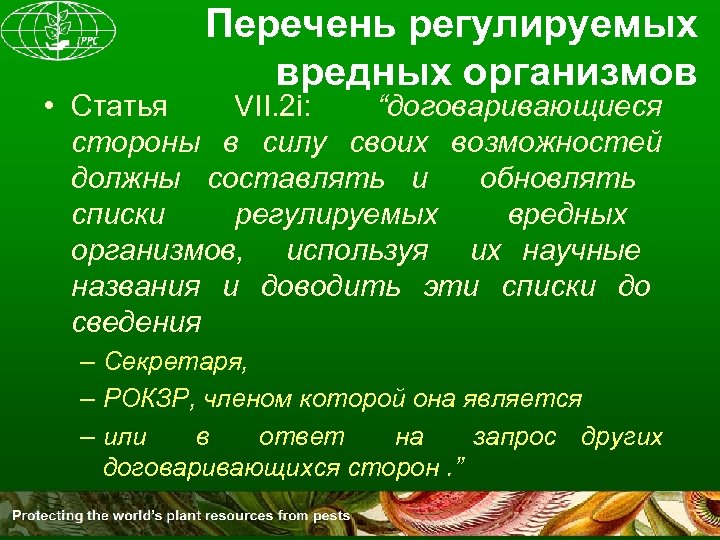 IPPC

Перечень регулируемых вредных организмов

• Статья VII.2i: “договаривающиеся стороны в силу своих возможностей должны составлять и обновлять списки регулируемых вредных организмов, используя их научные названия и доводить эти списки до сведения

– Секретаря,

– РОКЗР, членом которой она является

– или в ответ на запрос других договаривающихся сторон .”

Protecting the world's plant resources from pests